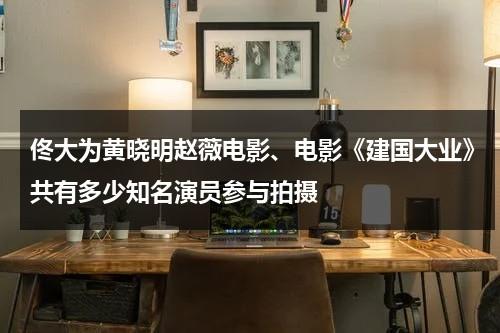 佟大为黄晓明赵薇电影、电影《建国大业》共有多少知名演员参与拍摄

15